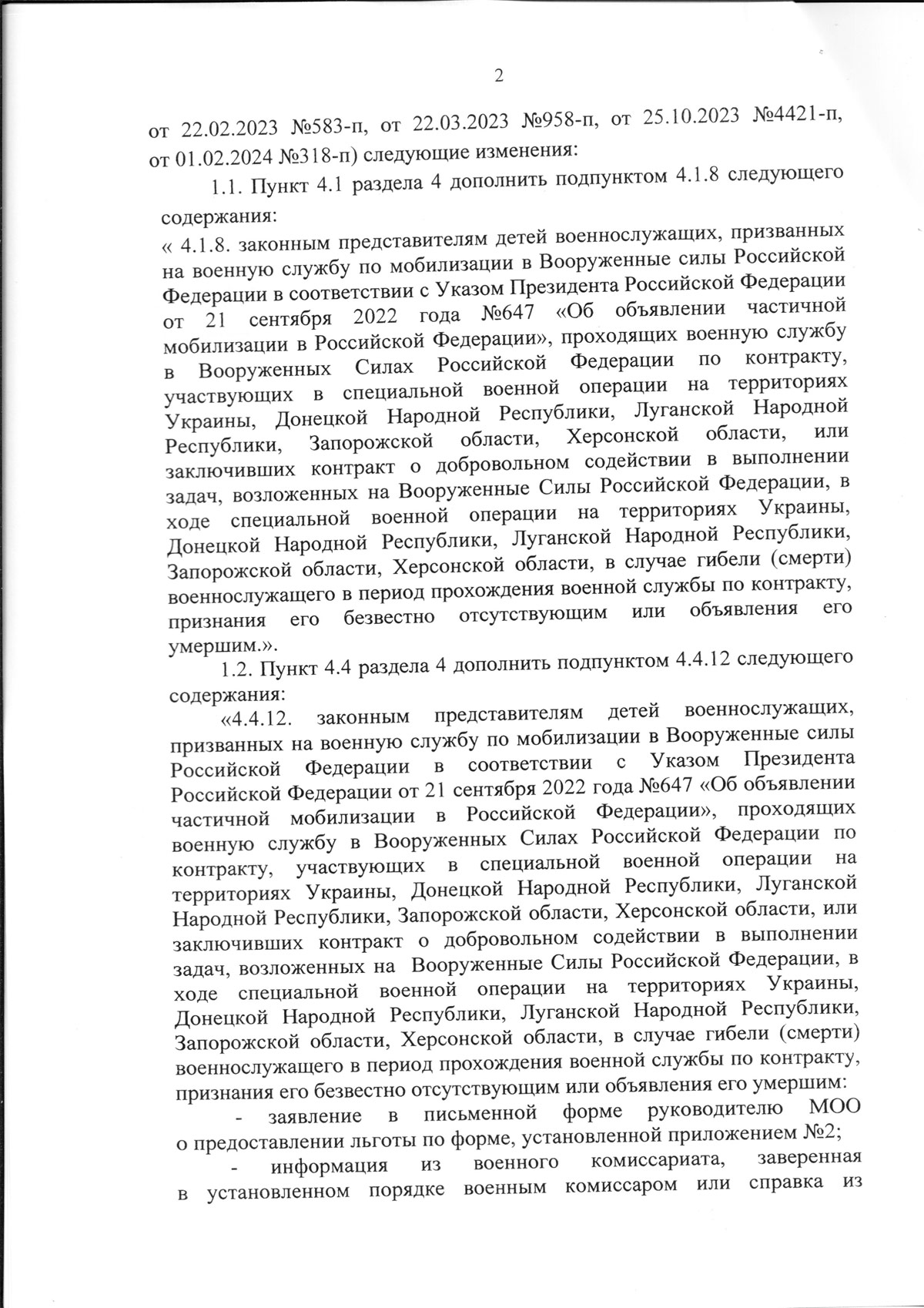 2

от 22.02.2023 №583-п, от 22.03.2023 №958-п, от 25.10.2023 №4421-п, от 01.02.2024 №318-п) следующие изменения:

1.1. Пункт 4.1 раздела 4 дополнить подпунктом 4.1.8 следующего содержания:

« 4.1.8. законным представителям детей военнослужащих, призванных на военную службу по мобилизации в Вооруженные силы Российской Федерации в соответствии с Указом Президента Российской Федерации от 21 сентября 2022 года №647 «Об объявлении частичной мобилизации в Российской Федерации», проходящих военную службу в Вооруженных Силах Российской Федерации по контракту, участвующих в специальной военной операции на территориях Украины, Донецкой Народной Республики, Луганской Народной Республики, Запорожской области, Херсонской области, или заключивших контракт о добровольном содействии в выполнении задач, возложенных на Вооруженные Силы Российской Федерации, в ходе специальной военной операции на территориях Украины, Донецкой Народной Республики, Луганской Народной Республики, Запорожской области, Херсонской области, в случае гибели (смерти) военнослужащего в период прохождения военной службы по контракту, признания его безвестно отсутствующим или объявления его умершим.».

1.2. Пункт 4.4 раздела 4 дополнить подпунктом 4.4.12 следующего содержания:

«4.4.12. законным представителям детей военнослужащих, призванных на военную службу по мобилизации в Вооруженные силы Российской Федерации в соответствии с Указом Президента Российской Федерации от 21 сентября 2022 года №647 «Об объявлении частичной мобилизации в Российской Федерации», проходящих военную службу в Вооруженных Силах Российской Федерации по контракту, участвующих в специальной военной операции на территориях Украины, Донецкой Народной Республики, Луганской Народной Республики, Запорожской области, Херсонской области, или заключивших контракт о добровольном содействии в выполнении задач, возложенных на Вооруженные Силы Российской Федерации, в ходе специальной военной операции на территориях Украины, Донецкой Народной Республики, Луганской Народной Республики, Запорожской области, Херсонской области, в случае гибели (смерти) военнослужащего в период прохождения военной службы по контракту, признания его безвестно отсутствующим или объявления его умершим:

- заявление в письменной форме руководителю МОО о предоставлении льготы по форме, установленной приложением №2;

- информация из военного комиссариата, заверенная в установленном порядке военным комиссаром или справка из